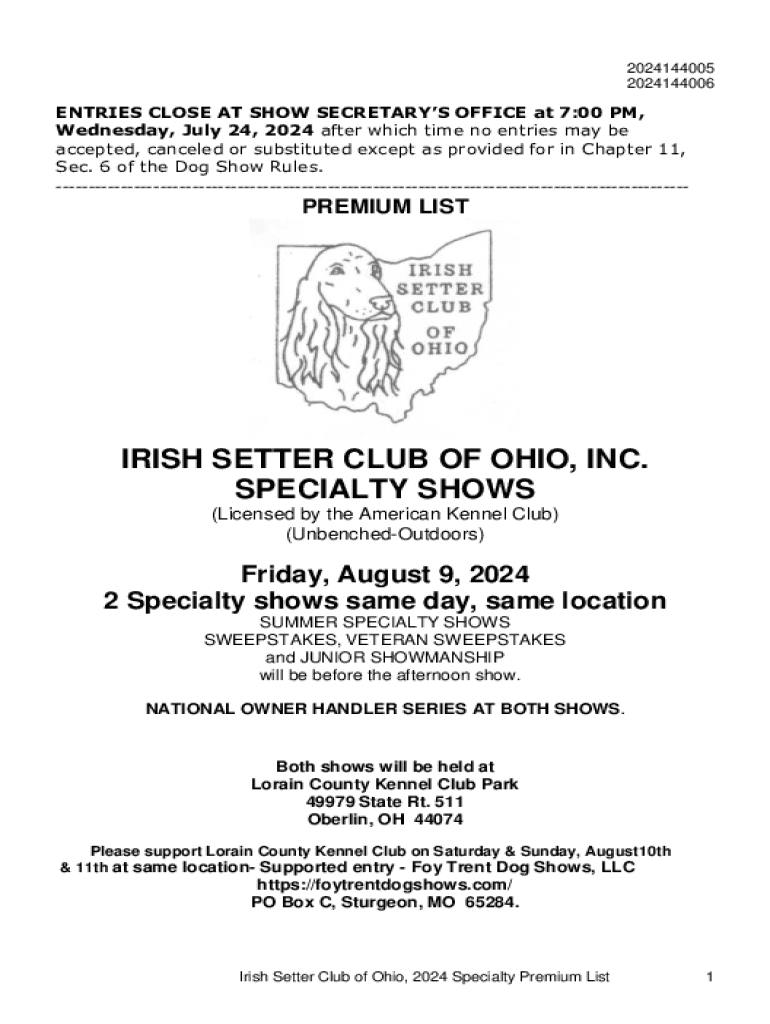 2024144005
2024144006

ENTRIES CLOSE AT SHOW SECRETARY'S OFFICE at 7:00 PM, Wednesday, July 24, 2024 after which time no entries may be accepted, canceled or substituted except as provided for in Chapter 11, Sec. 6 of the Dog Show Rules.

PREMIUM LIST

IRISH
SETTER
CLUB
OF
OHIO

IRISH SETTER CLUB OF OHIO, INC.
SPECIALTY SHOWS

(Licensed by the American Kennel Club)
(Unbenched-Outdoors)

Friday, August 9, 2024
2 Specialty shows same day, same location

SUMMER SPECIALTY SHOWS
SWEEPSTAKES, VETERAN SWEEPSTAKES
and JUNIOR SHOWMANSHIP
will be before the afternoon show.

NATIONAL OWNER HANDLER SERIES AT BOTH SHOWS.

Both shows will be held at
Lorain County Kennel Club Park
49979 State Rt. 511
Oberlin, OH 44074

Please support Lorain County Kennel Club on Saturday & Sunday, August10th & 11th at same location- Supported entry - Foy Trent Dog Shows, LLC
https://foytrentdogshows.com/
PO Box C, Sturgeon, MO 65284.

Irish Setter Club of Ohio, 2024 Specialty Premium List
1